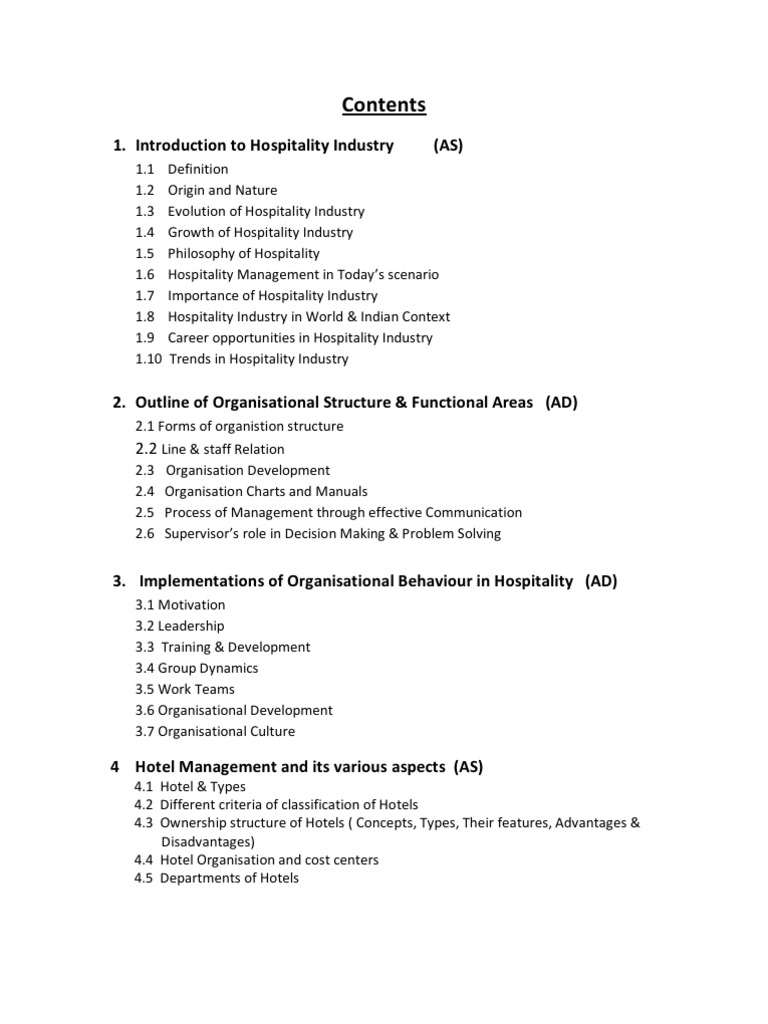 Contents

1. Introduction to Hospitality Industry (AS)

1.1 Definition
1.2 Origin and Nature
1.3 Evolution of Hospitality Industry
1.4 Growth of Hospitality Industry
1.5 Philosophy of Hospitality
1.6 Hospitality Management in Today's scenario
1.7 Importance of Hospitality Industry
1.8 Hospitality Industry in World & Indian Context
1.9 Career opportunities in Hospitality Industry
1.10 Trends in Hospitality Industry

2. Outline of Organisational Structure & Functional Areas (AD)

2.1 Forms of organistion structure
2.2 Line & staff Relation
2.3 Organisation Development
2.4 Organisation Charts and Manuals
2.5 Process of Management through effective Communication
2.6 Supervisor's role in Decision Making & Problem Solving

3. Implementations of Organisational Behaviour in Hospitality (AD)

3.1 Motivation
3.2 Leadership
3.3 Training & Development
3.4 Group Dynamics
3.5 Work Teams
3.6 Organisational Development
3.7 Organisational Culture

4 Hotel Management and its various aspects (AS)

4.1 Hotel & Types
4.2 Different criteria of classification of Hotels
4.3 Ownership structure of Hotels ( Concepts, Types, Their features, Advantages & Disadvantages)
4.4 Hotel Organisation and cost centers
4.5 Departments of Hotels